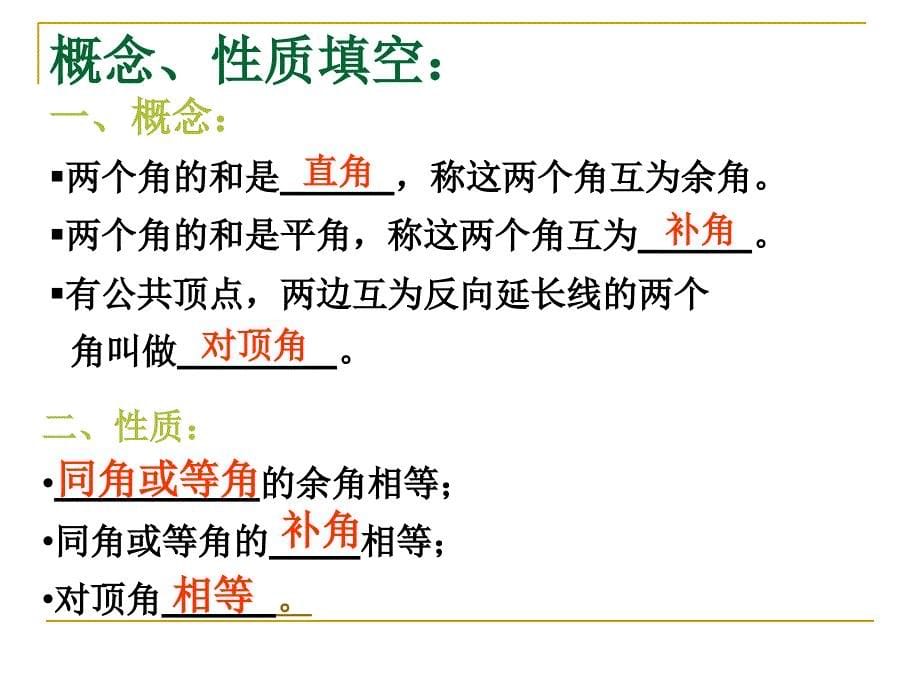 概念、性质填空：

一、概念：

▪两个角的和是直角，称这两个角互为余角。

▪两个角的和是平角，称这两个角互为补角。

▪有公共顶点，两边互为反向延长线的两个角叫做对顶角。

二、性质：

•同角或等角的余角相等；

•同角或等角的补角相等；

•对顶角相等。